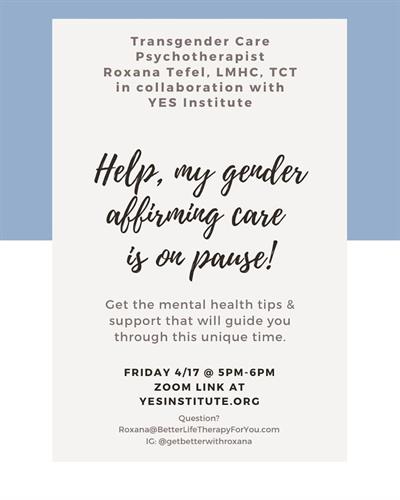 Transgender Care
Psychotherapist
Roxana Tefel, LMHC, TCT
in collaboration with
YES Institute

Help, my gender affirming care is on pause!

Get the mental health tips & support that will guide you through this unique time.

FRIDAY 4/17 @ 5PM-6PM
ZOOM LINK AT
YESINSTITUTE.ORG

Question?
Roxana@BetterLifeTherapyForYou.com
IG: @getbetterwithroxana